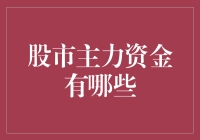 股市主力资金有哪些